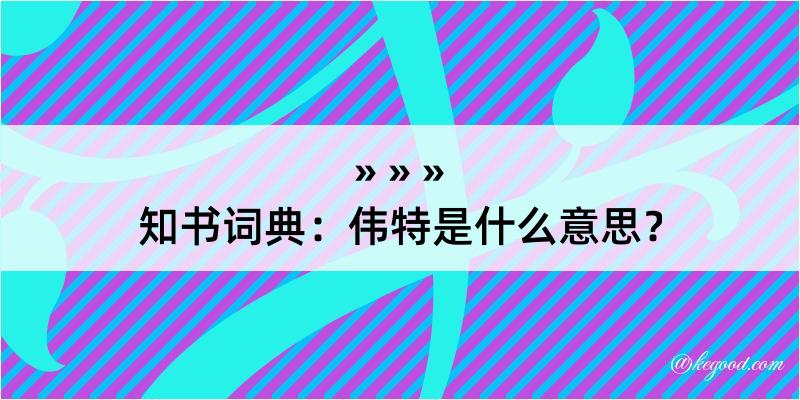 » » »
知书词典：伟特是什么意思？

@kegood.com